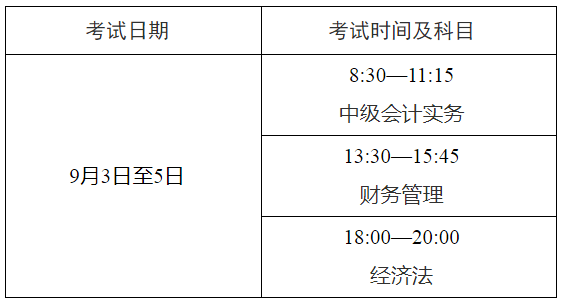 | 考试日期 | 考试时间及科目 |
|---|---|
| 9月3日至5日 | 8:30—11:15 中级会计实务 |
| | 13:30—15:45 财务管理 |
| | 18:00—20:00 经济法 |